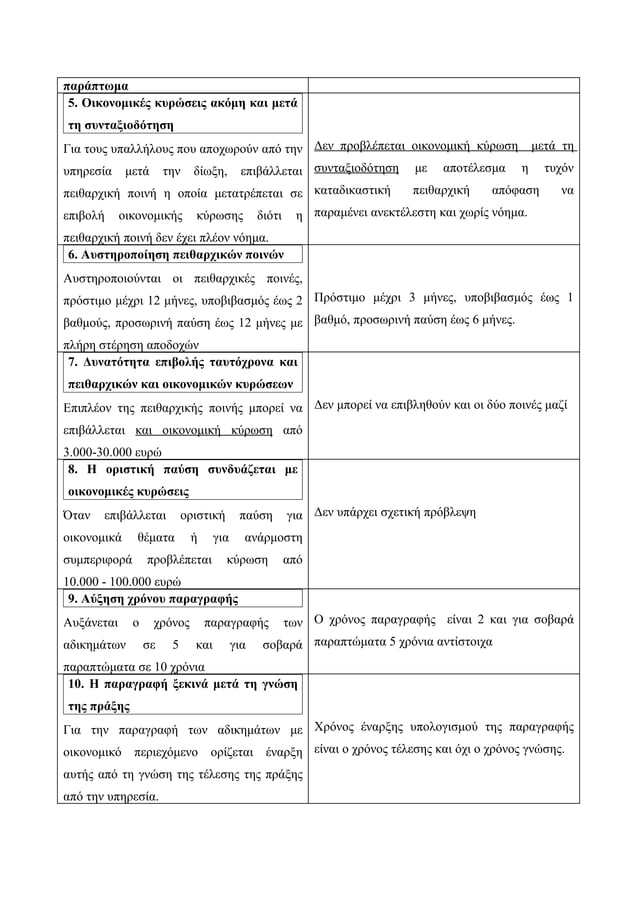 | παράπτωμα | |
|---|---|
| **5. Οικονομικές κυρώσεις ακόμη και μετά τη συνταξιοδότηση** Για τους υπαλλήλους που αποχωρούν από την υπηρεσία μετά την δίωξη, επιβάλλεται πειθαρχική ποινή η οποία μετατρέπεται σε επιβολή οικονομικής κύρωσης διότι η πειθαρχική ποινή δεν έχει πλέον νόημα. | Δεν προβλέπεται οικονομική κύρωση μετά τη συνταξιοδότηση με αποτέλεσμα η τυχόν καταδικαστική πειθαρχική απόφαση να παραμένει ανεκτέλεστη και χωρίς νόημα. |
| **6. Αυστηροποίηση πειθαρχικών ποινών** Αυστηροποιούνται οι πειθαρχικές ποινές, πρόστιμο μέχρι 12 μήνες, υποβιβασμός έως 2 βαθμούς, προσωρινή παύση έως 12 μήνες με πλήρη στέρηση αποδοχών | Πρόστιμο μέχρι 3 μήνες, υποβιβασμός έως 1 βαθμό, προσωρινή παύση έως 6 μήνες. |
| **7. Δυνατότητα επιβολής ταυτόχρονα και πειθαρχικών και οικονομικών κυρώσεων** Επιπλέον της πειθαρχικής ποινής μπορεί να επιβάλλεται και οικονομική κύρωση από 3.000-30.000 ευρώ | Δεν μπορεί να επιβληθούν και οι δύο ποινές μαζί |
| **8. Η οριστική παύση συνδυάζεται με οικονομικές κυρώσεις** Όταν επιβάλλεται οριστική παύση για οικονομικά θέματα ή για ανάρμοστη συμπεριφορά προβλέπεται κύρωση από 10.000 - 100.000 ευρώ | Δεν υπάρχει σχετική πρόβλεψη |
| **9. Αύξηση χρόνου παραγραφής** Αυξάνεται ο χρόνος παραγραφής των αδικημάτων σε 5 και για σοβαρά παραπτώματα σε 10 χρόνια | Ο χρόνος παραγραφής είναι 2 και για σοβαρά παραπτώματα 5 χρόνια αντίστοιχα |
| **10. Η παραγραφή ξεκινά μετά τη γνώση της πράξης** Για την παραγραφή των αδικημάτων με οικονομικό περιεχόμενο ορίζεται έναρξη αυτής από τη γνώση της τέλεσης της πράξης από την υπηρεσία. | Χρόνος έναρξης υπολογισμού της παραγραφής είναι ο χρόνος τέλεσης και όχι ο χρόνος γνώσης. |